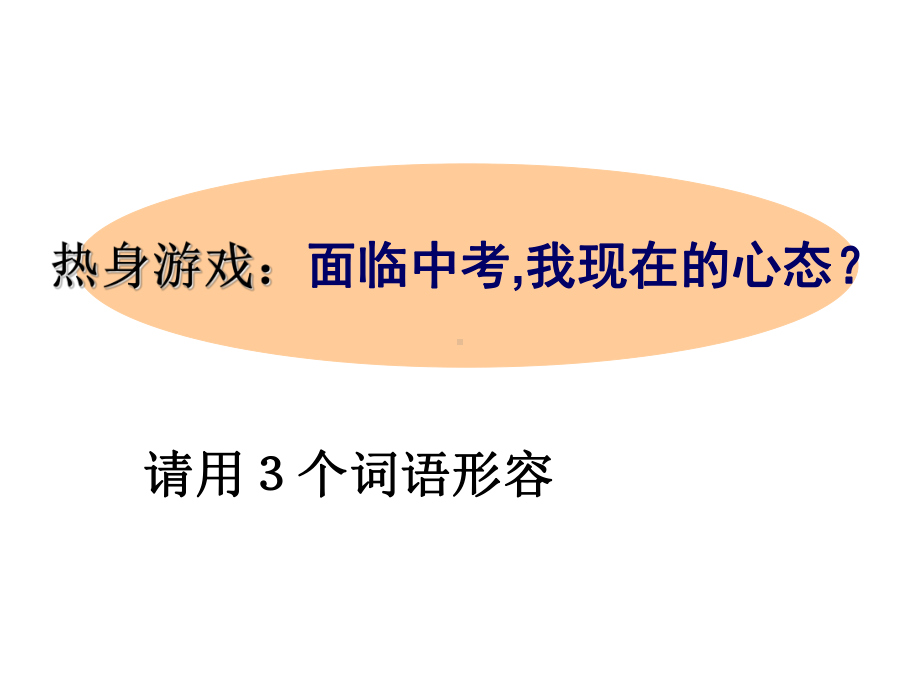 热身游戏：面临中考,我现在的心态？

请用 3 个词语形容